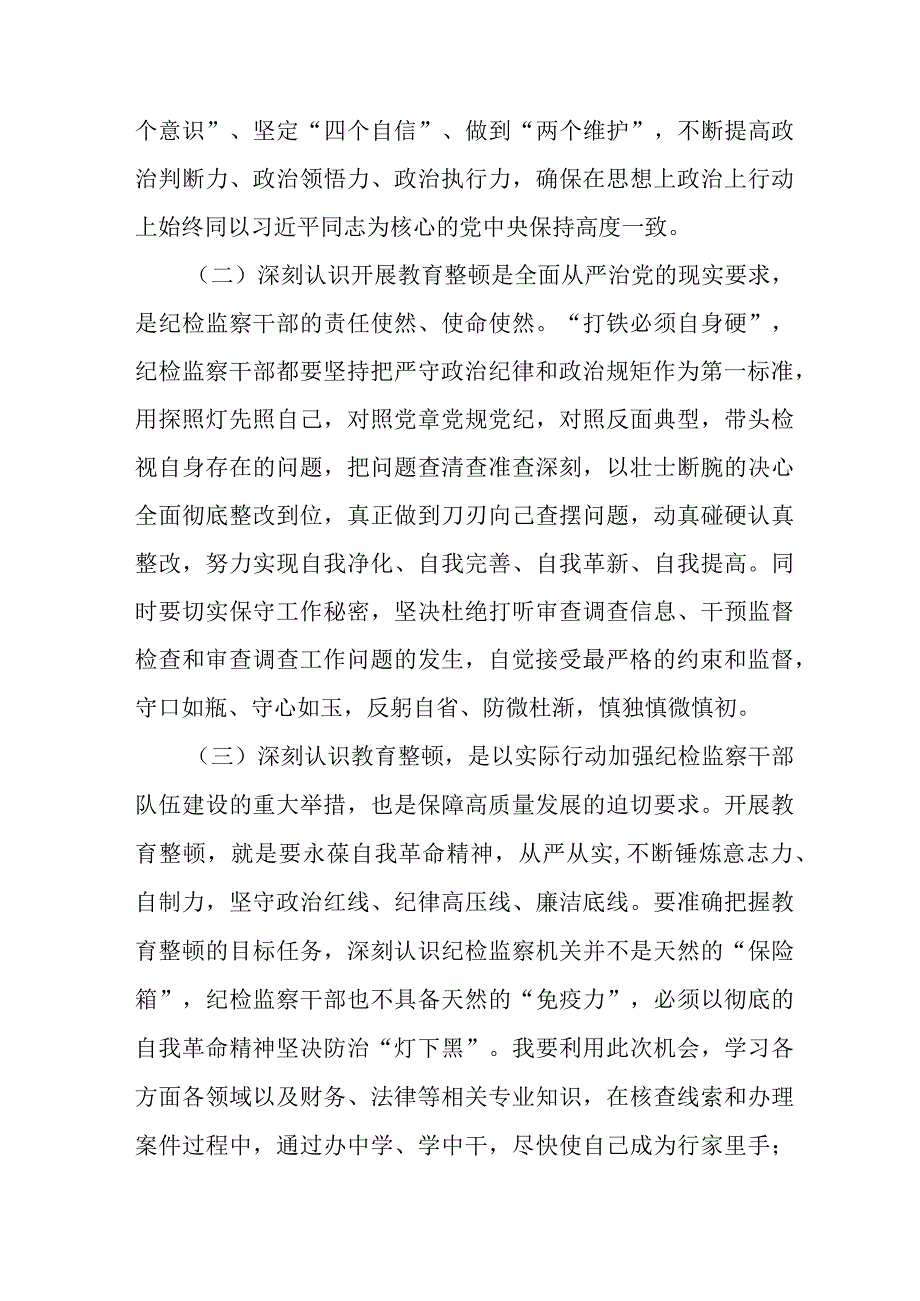 个意识”、坚定“四个自信”、做到“两个维护”，不断提高政治判断力、政治领悟力、政治执行力，确保在思想上政治上行动上始终同以习近平同志为核心的党中央保持高度一致。

（二）深刻认识开展教育整顿是全面从严治党的现实要求，是纪检监察干部的责任使然、使命使然。“打铁必须自身硬”，纪检监察干部都要坚持把严守政治纪律和政治规矩作为第一标准，用探照灯先照自己，对照党章党规党纪，对照反面典型，带头检视自身存在的问题，把问题查清查准查深刻，以壮士断腕的决心全面彻底整改到位，真正做到刀刃向己查摆问题，动真碰硬认真整改，努力实现自我净化、自我完善、自我革新、自我提高。同时要切实保守工作秘密，坚决杜绝打听审查调查信息、干预监督检查和审查调查工作问题的发生，自觉接受最严格的约束和监督，守口如瓶、守心如玉，反躬自省、防微杜渐，慎独慎微慎初。

（三）深刻认识教育整顿，是以实际行动加强纪检监察干部队伍建设的重大举措，也是保障高质量发展的迫切要求。开展教育整顿，就是要永葆自我革命精神，从严从实,不断锤炼意志力、自制力，坚守政治红线、纪律高压线、廉洁底线。要准确把握教育整顿的目标任务，深刻认识纪检监察机关并不是天然的“保险箱”，纪检监察干部也不具备天然的“免疫力”，必须以彻底的自我革命精神坚决防治“灯下黑”。我要利用此次机会，学习各方面各领域以及财务、法律等相关专业知识，在核查线索和办理案件过程中，通过办中学、学中干，尽快使自己成为行家里手；